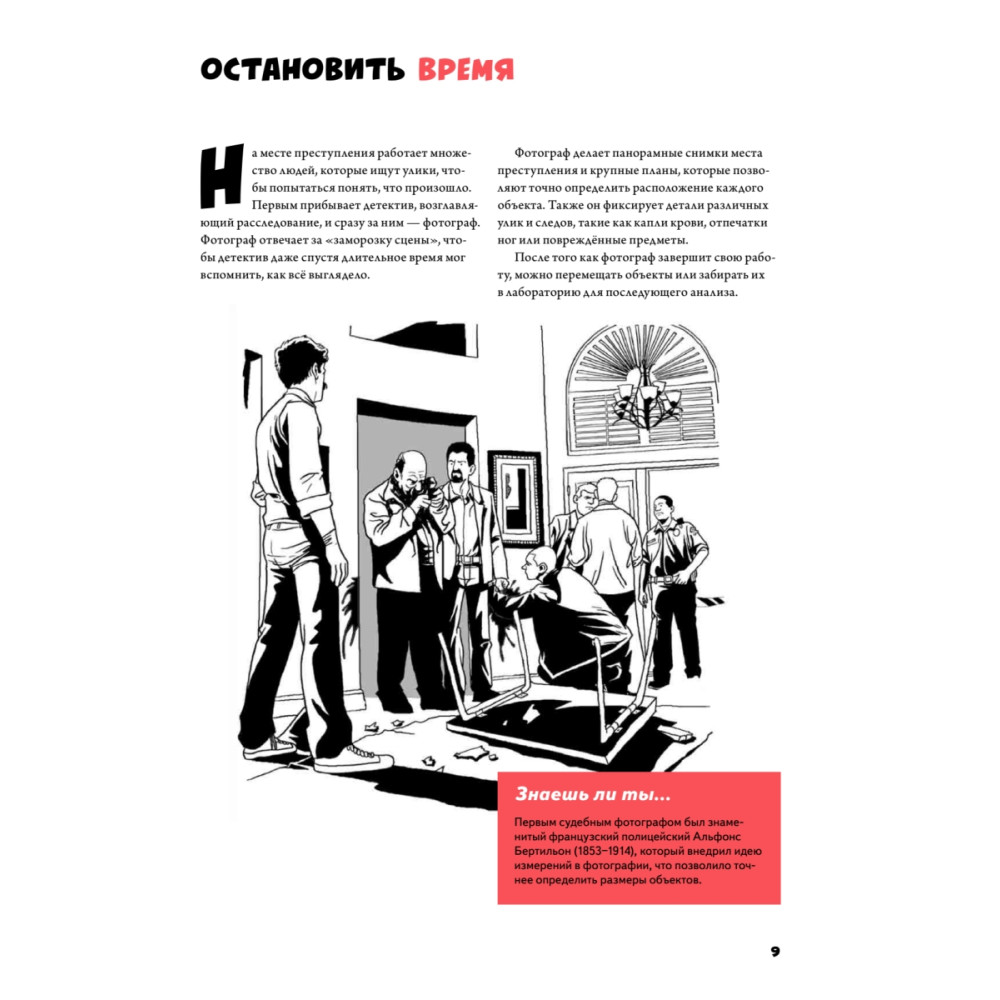 ОСТАНОВИТЬ ВРЕМЯ

На месте преступления работает множество людей, которые ищут улики, чтобы попытаться понять, что произошло. Первым прибывает детектив, возглавляющий расследование, и сразу за ним — фотограф. Фотограф отвечает за «заморозку сцены», чтобы детектив даже спустя длительное время мог вспомнить, как всё выглядело.

Фотограф делает панорамные снимки места преступления и крупные планы, которые позволяют точно определить расположение каждого объекта. Также он фиксирует детали различных улик и следов, такие как капли крови, отпечатки ног или повреждённые предметы.

После того как фотограф завершит свою работу, можно перемещать объекты или забирать их в лабораторию для последующего анализа.

Знаешь ли ты...

Первым судебным фотографом был знаменитый французский полицейский Альфонс Бертильон (1853–1914), который внедрил идею измерений в фотографии, что позволило точнее определить размеры объектов.

9